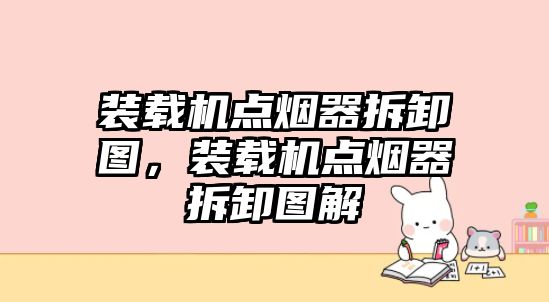 装载机点烟器拆卸图，装载机点烟器拆卸图解